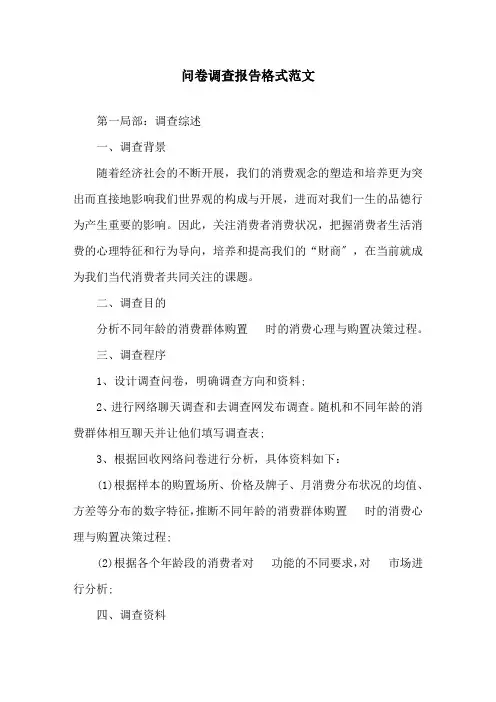 问卷调查报告格式范文

第一局部：调查综述

一、调查背景

随着经济社会的不断开展，我们的消费观念的塑造和培养更为突出而直接地影响我们世界观的构成与开展，进而对我们一生的品德行为产生重要的影响。因此，关注消费者消费状况，把握消费者生活消费的心理特征和行为导向，培养和提高我们的“财商”，在当前就成为我们当代消费者共同关注的课题。

二、调查目的

分析不同年龄的消费群体购置　时的消费心理与购置决策过程。

三、调查程序

1、设计调查问卷，明确调查方向和资料；

2、进行网络聊天调查和去调查网发布调查。随机和不同年龄的消费群体相互聊天并让他们填写调查表；

3、根据回收网络问卷进行分析，具体资料如下：

⑴根据样本的购置场所、价格及牌子、月消费分布状况的均值、方差等分布的数字特征，推断不同年龄的消费群体购置　时的消费心理与购置决策过程；

⑵根据各个年龄段的消费者对　功能的不同要求，对　市场进行分析；

四、调查资料